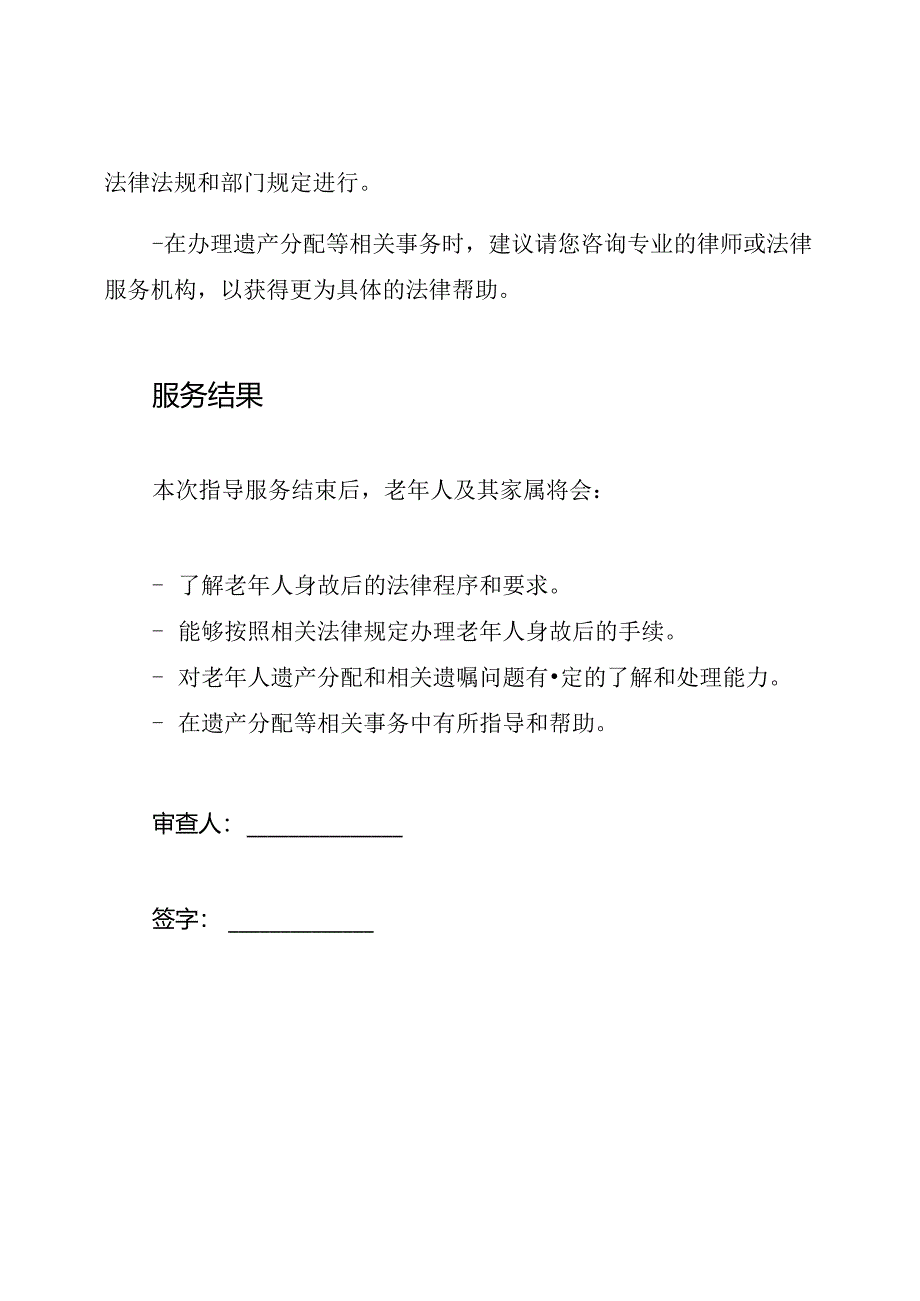 法律法规和部门规定进行。

-在办理遗产分配等相关事务时，建议请您咨询专业的律师或法律服务机构，以获得更为具体的法律帮助。

服务结果

本次指导服务结束后，老年人及其家属将会：

- 了解老年人身故后的法律程序和要求。
- 能够按照相关法律规定办理老年人身故后的手续。
- 对老年人遗产分配和相关遗嘱问题有•定的了解和处理能力。
- 在遗产分配等相关事务中有所指导和帮助。

审查人：____________

签字：____________